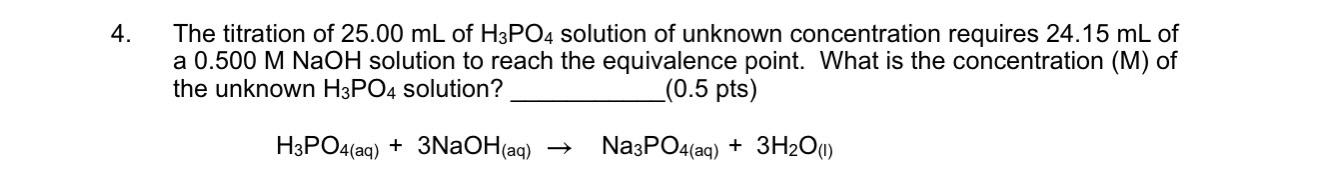 4. The titration of 25.00 mL of $H_3PO_4$ solution of unknown concentration requires 24.15 mL of a 0.500 M NaOH solution to reach the equivalence point. What is the concentration (M) of the unknown $H_3PO_4$ solution? ___________(0.5 pts)

$H_3PO_{4(aq)} + 3NaOH_{(aq)} \rightarrow Na_3PO_{4(aq)} + 3H_2O_{(l)}$